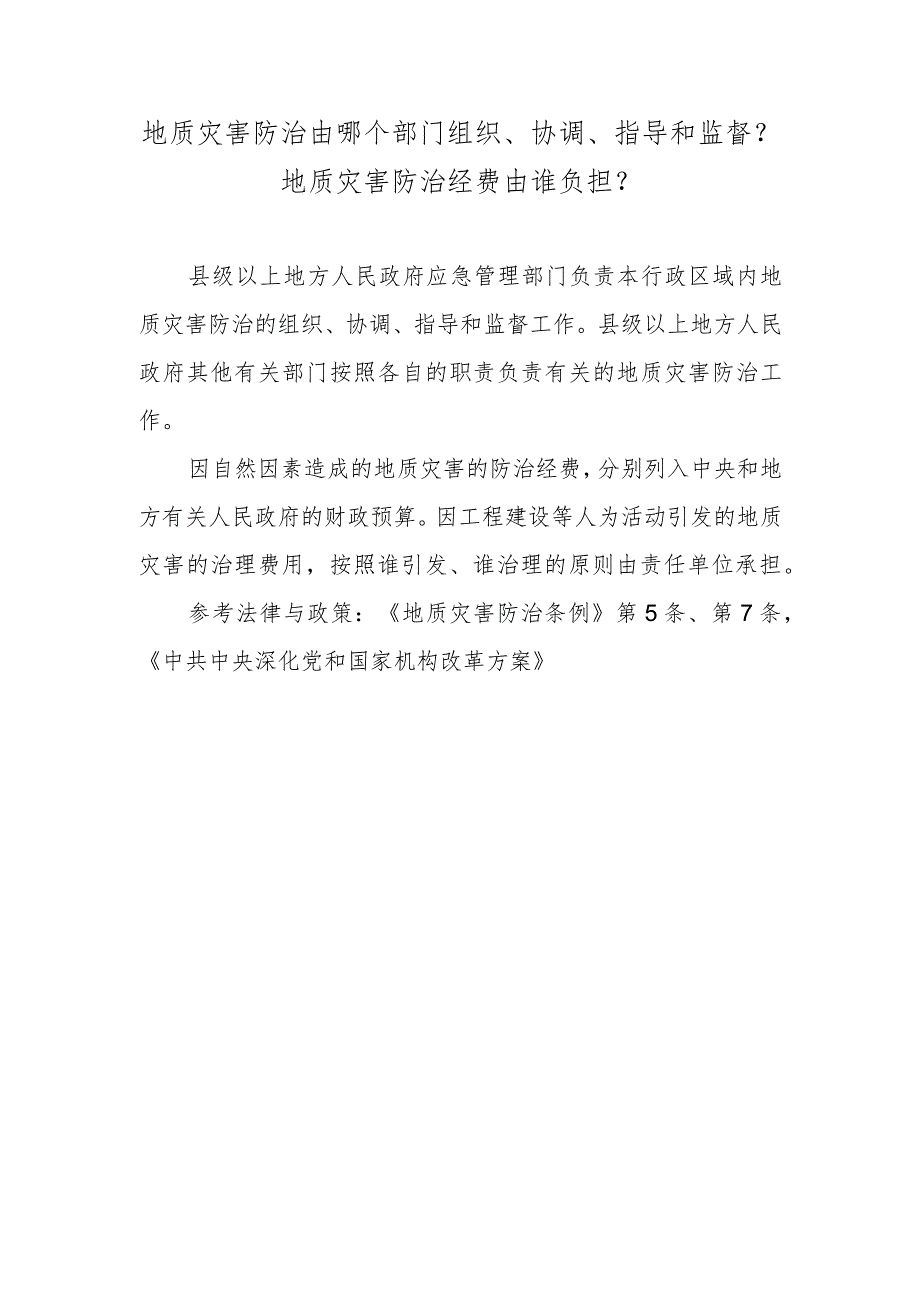 地质灾害防治由哪个部门组织、协调、指导和监督？
地质灾害防治经费由谁负担？

县级以上地方人民政府应急管理部门负责本行政区域内地质灾害防治的组织、协调、指导和监督工作。县级以上地方人民政府其他有关部门按照各自的职责负责有关的地质灾害防治工作。

因自然因素造成的地质灾害的防治经费，分别列入中央和地方有关人民政府的财政预算。因工程建设等人为活动引发的地质灾害的治理费用，按照谁引发、谁治理的原则由责任单位承担。

参考法律与政策：《地质灾害防治条例》第5条、第7条，《中共中央深化党和国家机构改革方案》